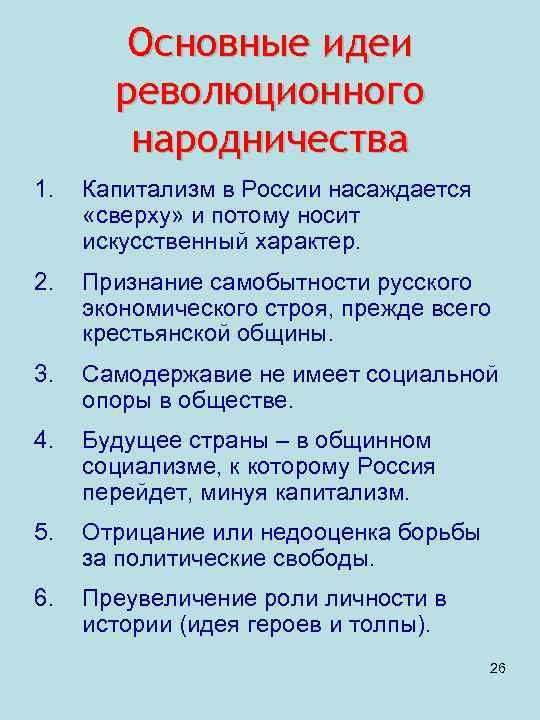 Основные идеи революционного народничества

1. Капитализм в России насаждается «сверху» и потому носит искусственный характер.

2. Признание самобытности русского экономического строя, прежде всего крестьянской общины.

3. Самодержавие не имеет социальной опоры в обществе.

4. Будущее страны – в общинном социализме, к которому Россия перейдет, минуя капитализм.

5. Отрицание или недооценка борьбы за политические свободы.

6. Преувеличение роли личности в истории (идея героев и толпы).

26